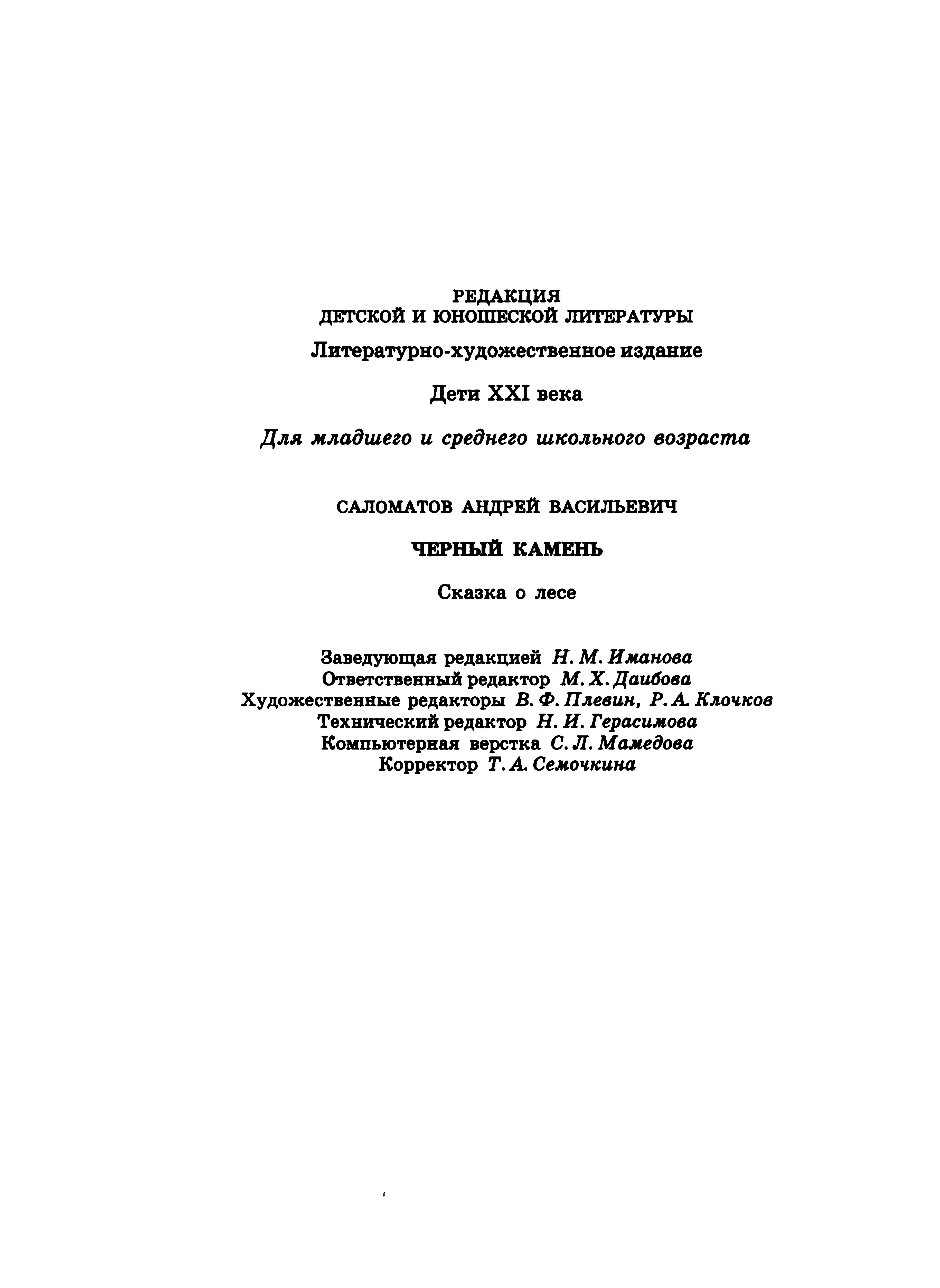 РЕДАКЦИЯ
ДЕТСКОЙ И ЮНОШЕСКОЙ ЛИТЕРАТУРЫ

Литературно-художественное издание

Дети XXI века

Для младшего и среднего школьного возраста

САЛОМАТОВ АНДРЕЙ ВАСИЛЬЕВИЧ

ЧЕРНЫЙ КАМЕНЬ

Сказка о лесе

Заведующая редакцией Н. М. Иманова
Ответственный редактор М. Х. Даибова
Художественные редакторы В. Ф. Плевин, Р. А. Клочков
Технический редактор Н. И. Герасимова
Компьютерная верстка С. Л. Мамедова
Корректор Т. А. Семочкина